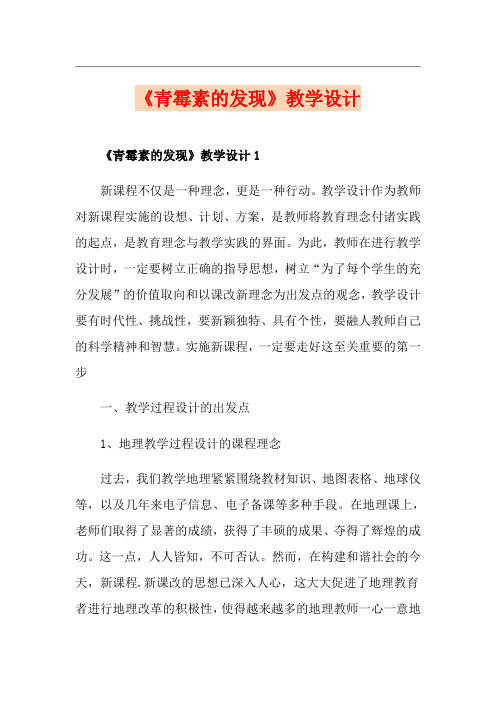 《青霉素的发现》教学设计

《青霉素的发现》教学设计 1

新课程不仅是一种理念，更是一种行动。教学设计作为教师对新课程实施的设想、计划、方案，是教师将教育理念付诸实践的起点，是教育理念与教学实践的界面。为此，教师在进行教学设计时，一定要树立正确的指导思想，树立“为了每个学生的充分发展”的价值取向和以课改新理念为出发点的观念，教学设计要有时代性、挑战性，要新颖独特、具有个性，要融人教师自己的科学精神和智慧。实施新课程，一定要走好这至关重要的第一步

一、教学过程设计的出发点

1、地理教学过程设计的课程理念

过去，我们教学地理紧紧围绕教材知识、地图表格、地球仪等，以及几年来电子信息、电子备课等多种手段。在地理课上，老师们取得了显著的成绩，获得了丰硕的成果、夺得了辉煌的成功。这一点，人人皆知，不可否认。然而，在构建和谐社会的今天，新课程.新课改的思想已深入人心，这大大促进了地理教育者进行地理改革的积极性，使得越来越多的地理教师一心一意地